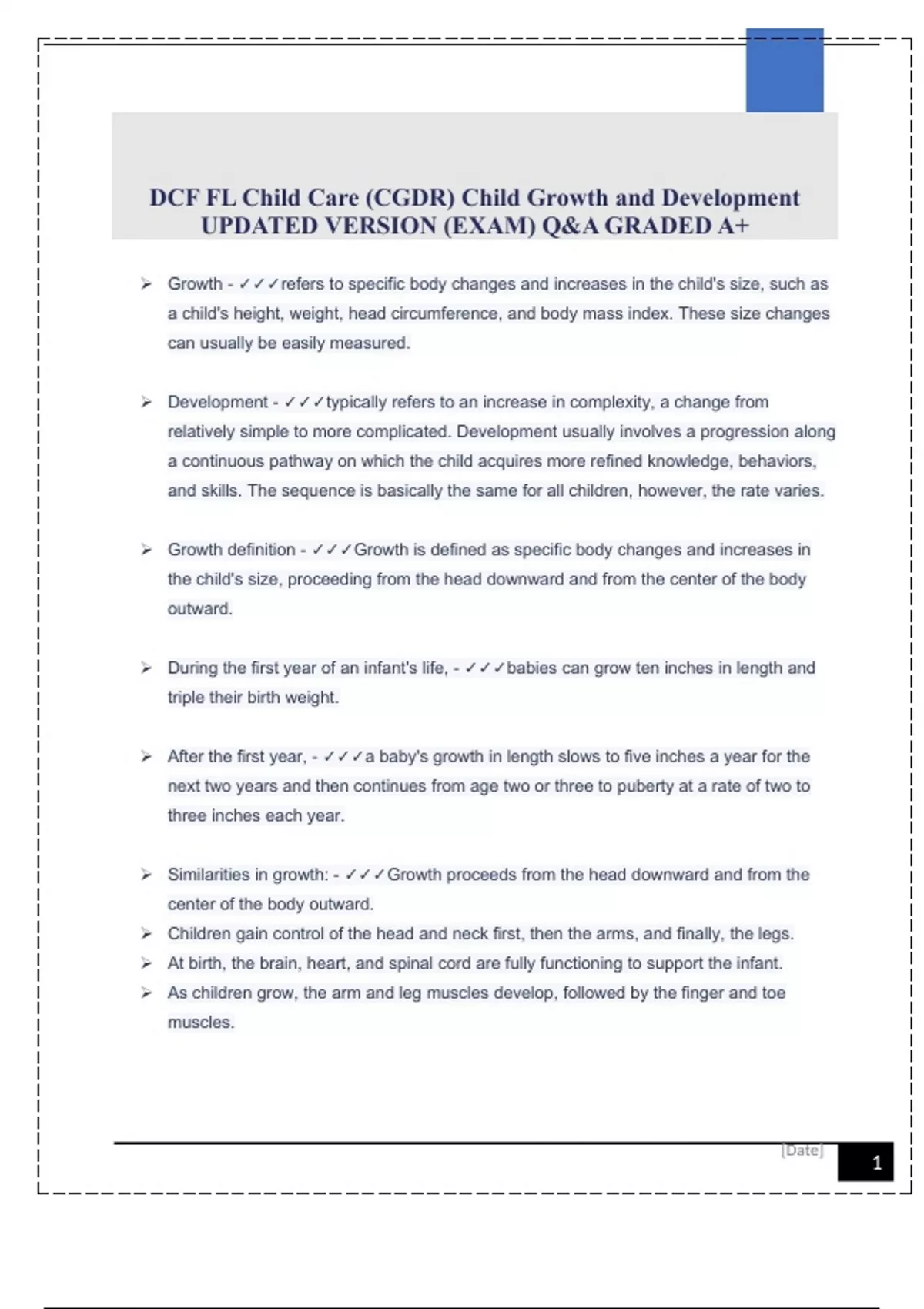 DCF FL Child Care (CGDR) Child Growth and Development UPDATED VERSION (EXAM) Q&A GRADED A+

➢ Growth - ✓✓✓refers to specific body changes and increases in the child's size, such as a child's height, weight, head circumference, and body mass index. These size changes can usually be easily measured.

➢ Development - ✓✓✓typically refers to an increase in complexity, a change from relatively simple to more complicated. Development usually involves a progression along a continuous pathway on which the child acquires more refined knowledge, behaviors, and skills. The sequence is basically the same for all children, however, the rate varies.

➢ Growth definition - ✓✓✓Growth is defined as specific body changes and increases in the child's size, proceeding from the head downward and from the center of the body outward.

➢ During the first year of an infant's life, - ✓✓✓babies can grow ten inches in length and triple their birth weight.

➢ After the first year, - ✓✓✓a baby's growth in length slows to five inches a year for the next two years and then continues from age two or three to puberty at a rate of two to three inches each year.

➢ Similarities in growth: - ✓✓✓Growth proceeds from the head downward and from the center of the body outward.
➢ Children gain control of the head and neck first, then the arms, and finally, the legs.
➢ At birth, the brain, heart, and spinal cord are fully functioning to support the infant.
➢ As children grow, the arm and leg muscles develop, followed by the finger and toe muscles.

[Date]
1